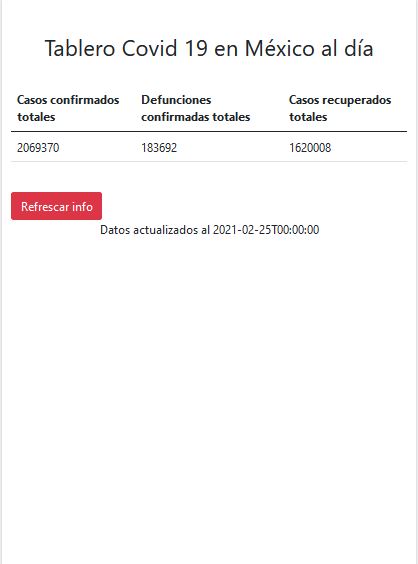 Tablero Covid 19 en México al día

| Casos confirmados totales | Defunciones confirmadas totales | Casos recuperados totales |
|---|---|---|
| 2069370 | 183692 | 1620008 |

Refrescar info

Datos actualizados al 2021-02-25T00:00:00